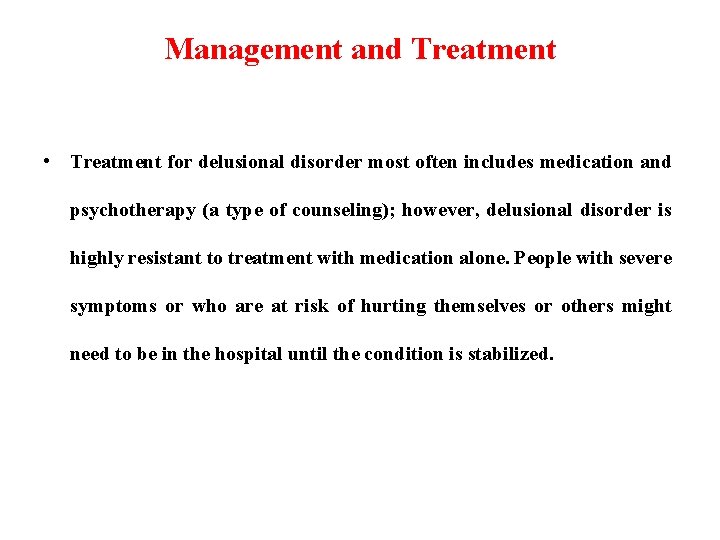 Management and Treatment

• Treatment for delusional disorder most often includes medication and psychotherapy (a type of counseling); however, delusional disorder is highly resistant to treatment with medication alone. People with severe symptoms or who are at risk of hurting themselves or others might need to be in the hospital until the condition is stabilized.